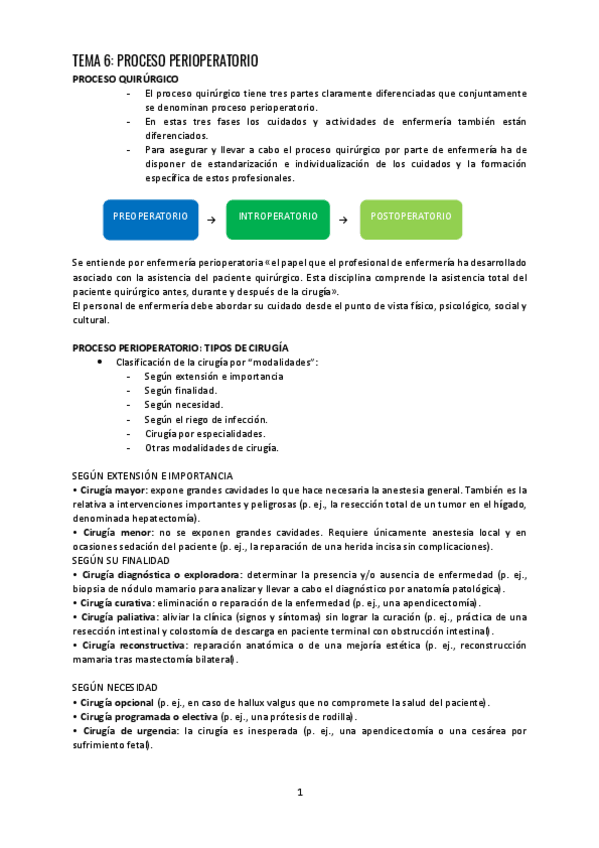 TEMA 6: PROCESO PERIOPERATORIO
PROCESO QUIRÚRGICO

- El proceso quirúrgico tiene tres partes claramente diferenciadas que conjuntamente se denominan proceso perioperatorio.
- En estas tres fases los cuidados y actividades de enfermería también están diferenciados.
- Para asegurar y llevar a cabo el proceso quirúrgico por parte de enfermería ha de disponer de estandarización e individualización de los cuidados y la formación específica de estos profesionales.

PREOPERATORIO → INTROPERATORIO → POSTOPERATORIO

Se entiende por enfermería perioperatoria «el papel que el profesional de enfermería ha desarrollado asociado con la asistencia del paciente quirúrgico. Esta disciplina comprende la asistencia total del paciente quirúrgico antes, durante y después de la cirugía».
El personal de enfermería debe abordar su cuidado desde el punto de vista físico, psicológico, social y cultural.

PROCESO PERIOPERATORIO: TIPOS DE CIRUGÍA
• Clasificación de la cirugía por "modalidades":
- Según extensión e importancia
- Según finalidad.
- Según necesidad.
- Según el riego de infección.
- Cirugía por especialidades.
- Otras modalidades de cirugía.

SEGÚN EXTENSIÓN E IMPORTANCIA
• Cirugía mayor: expone grandes cavidades lo que hace necesaria la anestesia general. También es la relativa a intervenciones importantes y peligrosas (p. ej., la resección total de un tumor en el hígado, denominada hepatectomía).
• Cirugía menor: no se exponen grandes cavidades. Requiere únicamente anestesia local y en ocasiones sedación del paciente (p. ej., la reparación de una herida incisa sin complicaciones).
SEGÚN SU FINALIDAD
• Cirugía diagnóstica o exploradora: determinar la presencia y/o ausencia de enfermedad (p. ej., biopsia de nódulo mamario para analizar y llevar a cabo el diagnóstico por anatomía patológica).
• Cirugía curativa: eliminación o reparación de la enfermedad (p. ej., una apendicectomía).
• Cirugía paliativa: aliviar la clínica (signos y síntomas) sin lograr la curación (p. ej., práctica de una resección intestinal y colostomía de descarga en paciente terminal con obstrucción intestinal).
• Cirugía reconstructiva: reparación anatómica o de una mejoría estética (p. ej., reconstrucción mamaria tras mastectomía bilateral).

SEGÚN NECESIDAD
• Cirugía opcional (p. ej., en caso de hallux valgus que no compromete la salud del paciente).
• Cirugía programada o electiva (p. ej., una prótesis de rodilla).
• Cirugía de urgencia: la cirugía es inesperada (p. ej., una apendicectomía o una cesárea por sufrimiento fetal).

1